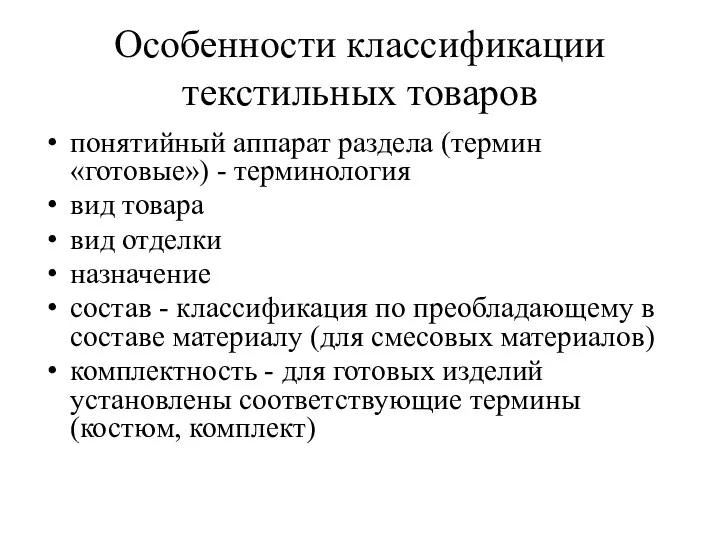 Особенности классификации текстильных товаров

• понятийный аппарат раздела (термин «готовые») - терминология
• вид товара
• вид отделки
• назначение
• состав - классификация по преобладающему в составе материалу (для смесовых материалов)
• комплектность - для готовых изделий установлены соответствующие термины (костюм, комплект)